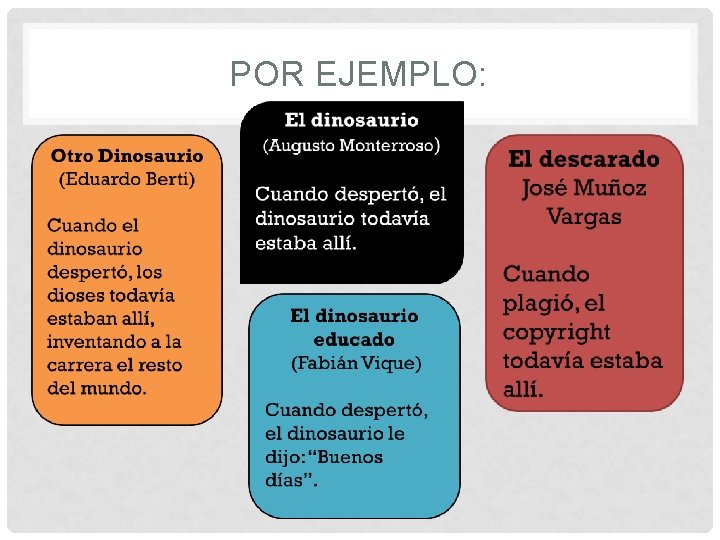 POR EJEMPLO:

Otro Dinosaurio
(Eduardo Berti)

Cuando el dinosaurio despertó, los dioses todavía estaban allí, inventando a la carrera el resto del mundo.

El dinosaurio
(Augusto Monterroso)

Cuando despertó, el dinosaurio todavía estaba allí.

El dinosaurio educado
(Fabián Vique)

Cuando despertó, el dinosaurio le dijo: "Buenos días".

El descarado
José Muñoz Vargas

Cuando plagió, el copyright todavía estaba allí.